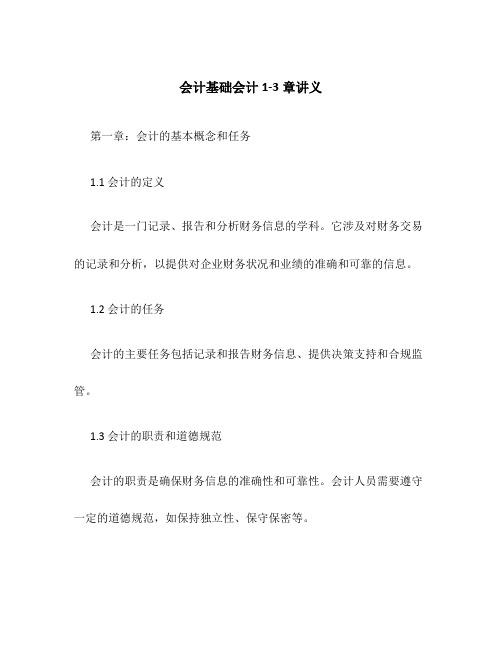 会计基础会计 1-3 章讲义

第一章：会计的基本概念和任务

1.1 会计的定义

会计是一门记录、报告和分析财务信息的学科。它涉及对财务交易的记录和分析，以提供对企业财务状况和业绩的准确和可靠的信息。

1.2 会计的任务

会计的主要任务包括记录和报告财务信息、提供决策支持和合规监管。

1.3 会计的职责和道德规范

会计的职责是确保财务信息的准确性和可靠性。会计人员需要遵守一定的道德规范，如保持独立性、保守保密等。